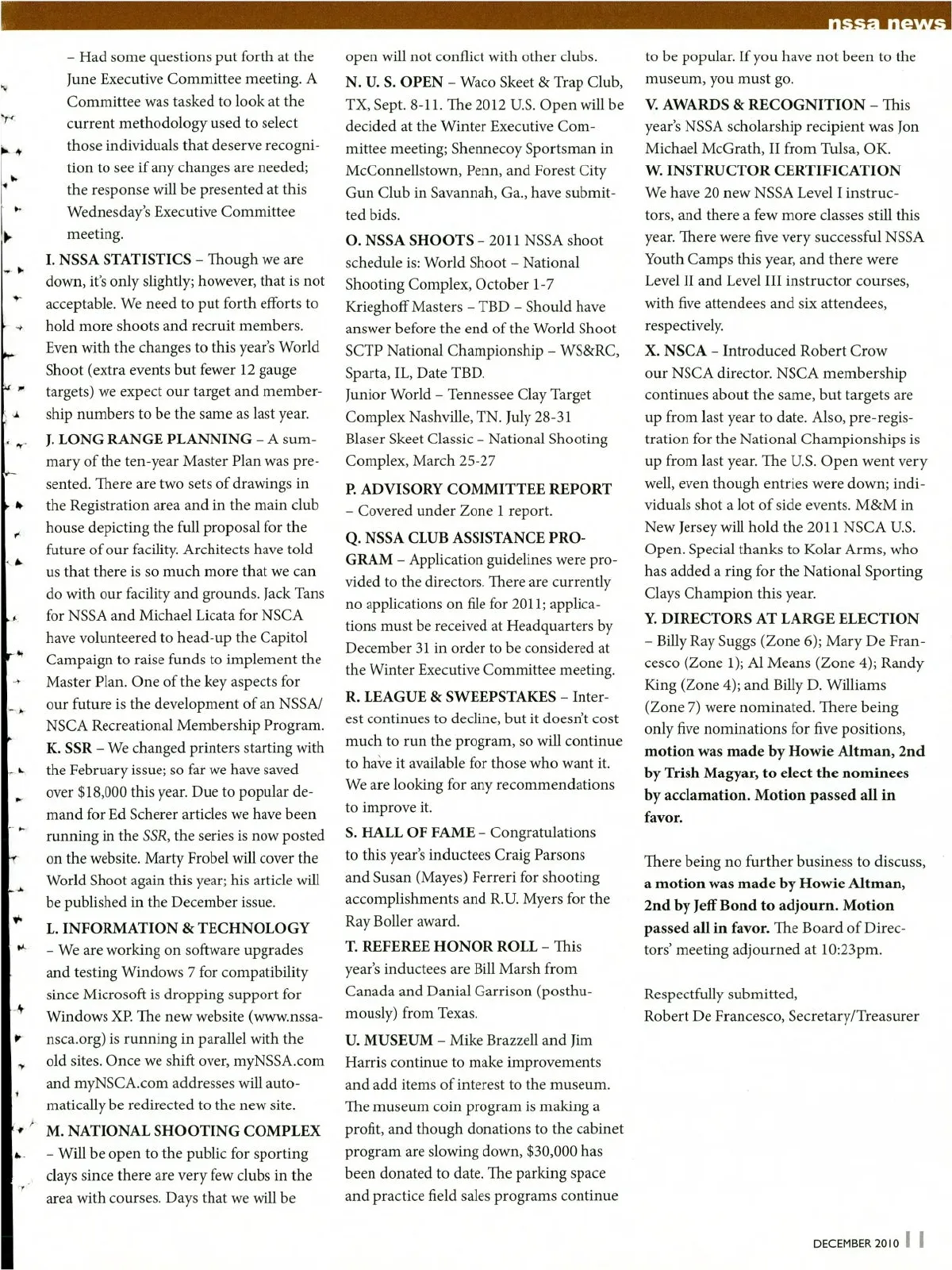 nssa news

– Had some questions put forth at the June Executive Committee meeting. A Committee was tasked to look at the current methodology used to select those individuals that deserve recognition to see if any changes are needed; the response will be presented at this Wednesday's Executive Committee meeting.

I. NSSA STATISTICS – Though we are down, it's only slightly; however, that is not acceptable. We need to put forth efforts to hold more shoots and recruit members. Even with the changes to this year's World Shoot (extra events but fewer 12 gauge targets) we expect our target and membership numbers to be the same as last year.

J. LONG RANGE PLANNING – A summary of the ten-year Master Plan was presented. There are two sets of drawings in the Registration area and in the main club house depicting the full proposal for the future of our facility. Architects have told us that there is so much more that we can do with our facility and grounds. Jack Tans for NSSA and Michael Licata for NSCA have volunteered to head-up the Capitol Campaign to raise funds to implement the Master Plan. One of the key aspects for our future is the development of an NSSA/NSCA Recreational Membership Program.

K. SSR – We changed printers starting with the February issue; so far we have saved over $18,000 this year. Due to popular demand for Ed Scherer articles we have been running in the SSR, the series is now posted on the website. Marty Frobel will cover the World Shoot again this year; his article will be published in the December issue.

L. INFORMATION & TECHNOLOGY – We are working on software upgrades and testing Windows 7 for compatibility since Microsoft is dropping support for Windows XP. The new website (www.nssa-nsca.org) is running in parallel with the old sites. Once we shift over, myNSSA.com and myNSCA.com addresses will automatically be redirected to the new site.

M. NATIONAL SHOOTING COMPLEX – Will be open to the public for sporting clays since there are very few clubs in the area with courses. Days that we will be open will not conflict with other clubs.

N. U. S. OPEN – Waco Skeet & Trap Club, TX, Sept. 8-11. The 2012 U.S. Open will be decided at the Winter Executive Committee meeting; Shennecoy Sportsman in McConnellstown, Penn, and Forest City Gun Club in Savannah, Ga., have submitted bids.

O. NSSA SHOOTS – 2011 NSSA shoot schedule is: World Shoot – National Shooting Complex, October 1-7
Krieghoff Masters – TBD – Should have answer before the end of the World Shoot
SCTP National Championship – WS&RC, Sparta, IL, Date TBD.
Junior World – Tennessee Clay Target Complex Nashville, TN. July 28-31
Blaser Skeet Classic – National Shooting Complex, March 25-27

P. ADVISORY COMMITTEE REPORT – Covered under Zone 1 report.

Q. NSSA CLUB ASSISTANCE PROGRAM – Application guidelines were provided to the directors. There are currently no applications on file for 2011; applications must be received at Headquarters by December 31 in order to be considered at the Winter Executive Committee meeting.

R. LEAGUE & SWEEPSTAKES – Interest continues to decline, but it doesn't cost much to run the program, so will continue to have it available for those who want it. We are looking for any recommendations to improve it.

S. HALL OF FAME – Congratulations to this year's inductees Craig Parsons and Susan (Mayes) Ferreri for shooting accomplishments and R.U. Myers for the Ray Boller award.

T. REFEREE HONOR ROLL – This year's inductees are Bill Marsh from Canada and Danial Garrison (posthumously) from Texas.

U. MUSEUM – Mike Brazzell and Jim Harris continue to make improvements and add items of interest to the museum. The museum coin program is making a profit, and though donations to the cabinet program are slowing down, $30,000 has been donated to date. The parking space and practice field sales programs continue to be popular. If you have not been to the museum, you must go.

V. AWARDS & RECOGNITION – This year's NSSA scholarship recipient was Jon Michael McGrath, II from Tulsa, OK.

W. INSTRUCTOR CERTIFICATION
We have 20 new NSSA Level I instructors, and there a few more classes still this year. There were five very successful NSSA Youth Camps this year, and there were Level II and Level III instructor courses, with five attendees and six attendees, respectively.

X. NSCA – Introduced Robert Crow our NSCA director. NSCA membership continues about the same, but targets are up from last year to date. Also, pre-registration for the National Championships is up from last year. The U.S. Open went very well, even though entries were down; individuals shot a lot of side events. M&M in New Jersey will hold the 2011 NSCA U.S. Open. Special thanks to Kolar Arms, who has added a ring for the National Sporting Clays Champion this year.

Y. DIRECTORS AT LARGE ELECTION – Billy Ray Suggs (Zone 6); Mary De Francesco (Zone 1); Al Means (Zone 4); Randy King (Zone 4); and Billy D. Williams (Zone 7) were nominated. There being only five nominations for five positions, motion was made by Howie Altman, 2nd by Trish Magyar, to elect the nominees by acclamation. Motion passed all in favor.

There being no further business to discuss, a motion was made by Howie Altman, 2nd by Jeff Bond to adjourn. Motion passed all in favor. The Board of Directors' meeting adjourned at 10:23pm.

Respectfully submitted,
Robert De Francesco, Secretary/Treasurer

DECEMBER 2010 11